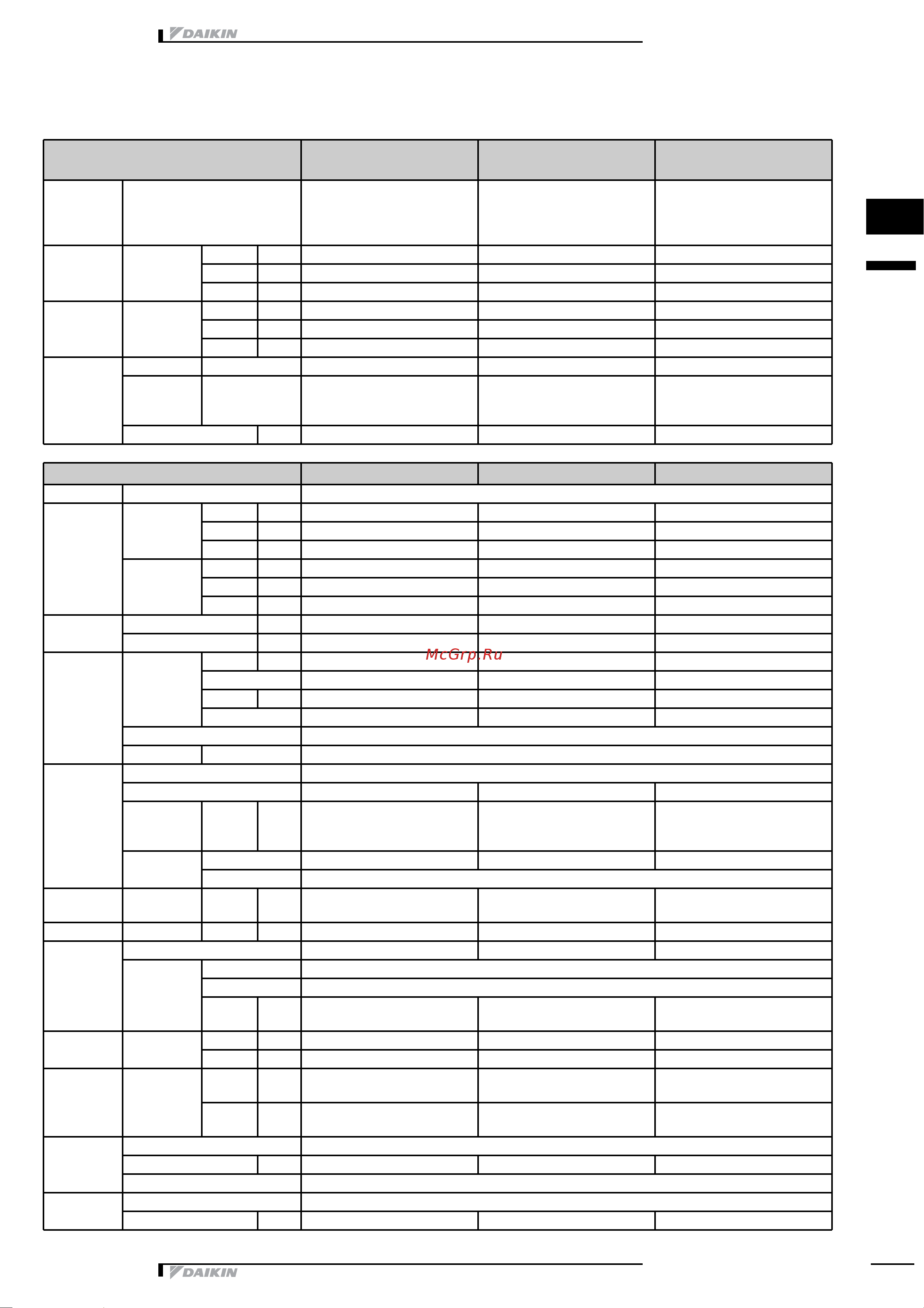 DAIKIN

McGrp.Ru

DAIKIN